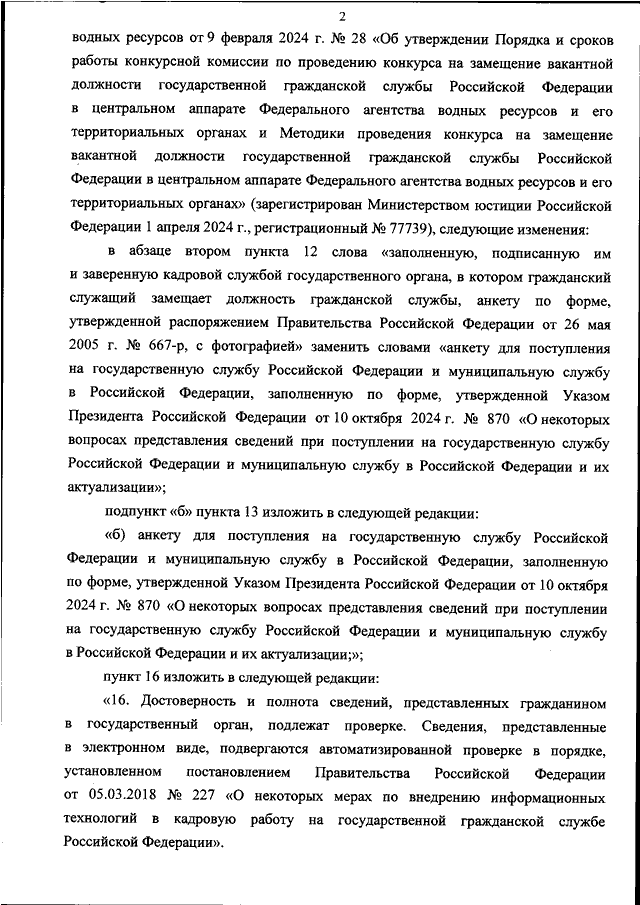 2

водных ресурсов от 9 февраля 2024 г. № 28 «Об утверждении Порядка и сроков работы конкурсной комиссии по проведению конкурса на замещение вакантной должности государственной гражданской службы Российской Федерации в центральном аппарате Федерального агентства водных ресурсов и его территориальных органах и Методики проведения конкурса на замещение вакантной должности государственной гражданской службы Российской Федерации в центральном аппарате Федерального агентства водных ресурсов и его территориальных органах» (зарегистрирован Министерством юстиции Российской Федерации 1 апреля 2024 г., регистрационный № 77739), следующие изменения:

в абзаце втором пункта 12 слова «заполненную, подписанную им и заверенную кадровой службой государственного органа, в котором гражданский служащий замещает должность гражданской службы, анкету по форме, утвержденной распоряжением Правительства Российской Федерации от 26 мая 2005 г. № 667-р, с фотографией» заменить словами «анкету для поступления на государственную службу Российской Федерации и муниципальную службу в Российской Федерации, заполненную по форме, утвержденной Указом Президента Российской Федерации от 10 октября 2024 г. № 870 «О некоторых вопросах представления сведений при поступлении на государственную службу Российской Федерации и муниципальную службу в Российской Федерации и их актуализации»;

подпункт «б» пункта 13 изложить в следующей редакции:

«б) анкету для поступления на государственную службу Российской Федерации и муниципальную службу в Российской Федерации, заполненную по форме, утвержденной Указом Президента Российской Федерации от 10 октября 2024 г. № 870 «О некоторых вопросах представления сведений при поступлении на государственную службу Российской Федерации и муниципальную службу в Российской Федерации и их актуализации;»;

пункт 16 изложить в следующей редакции:

«16. Достоверность и полнота сведений, представленных гражданином в государственный орган, подлежат проверке. Сведения, представленные в электронном виде, подвергаются автоматизированной проверке в порядке, установленном постановлением Правительства Российской Федерации от 05.03.2018 № 227 «О некоторых мерах по внедрению информационных технологий в кадровую работу на государственной гражданской службе Российской Федерации».